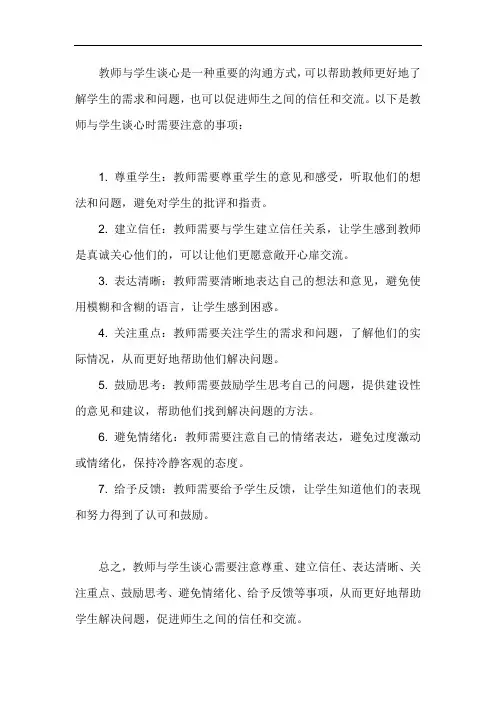 教师与学生谈心是一种重要的沟通方式，可以帮助教师更好地了解学生的需求和问题，也可以促进师生之间的信任和交流。以下是教师与学生谈心时需要注意的事项：

1. 尊重学生：教师需要尊重学生的意见和感受，听取他们的想法和问题，避免对学生的批评和指责。

2. 建立信任：教师需要与学生建立信任关系，让学生感到教师是真诚关心他们的，可以让他们更愿意敞开心扉交流。

3. 表达清晰：教师需要清晰地表达自己的想法和意见，避免使用模糊和含糊的语言，让学生感到困惑。

4. 关注重点：教师需要关注学生的需求和问题，了解他们的实际情况，从而更好地帮助他们解决问题。

5. 鼓励思考：教师需要鼓励学生思考自己的问题，提供建设性的意见和建议，帮助他们找到解决问题的方法。

6. 避免情绪化：教师需要注意自己的情绪表达，避免过度激动或情绪化，保持冷静客观的态度。

7. 给予反馈：教师需要给予学生反馈，让学生知道他们的表现和努力得到了认可和鼓励。

总之，教师与学生谈心需要注意尊重、建立信任、表达清晰、关注重点、鼓励思考、避免情绪化、给予反馈等事项，从而更好地帮助学生解决问题，促进师生之间的信任和交流。